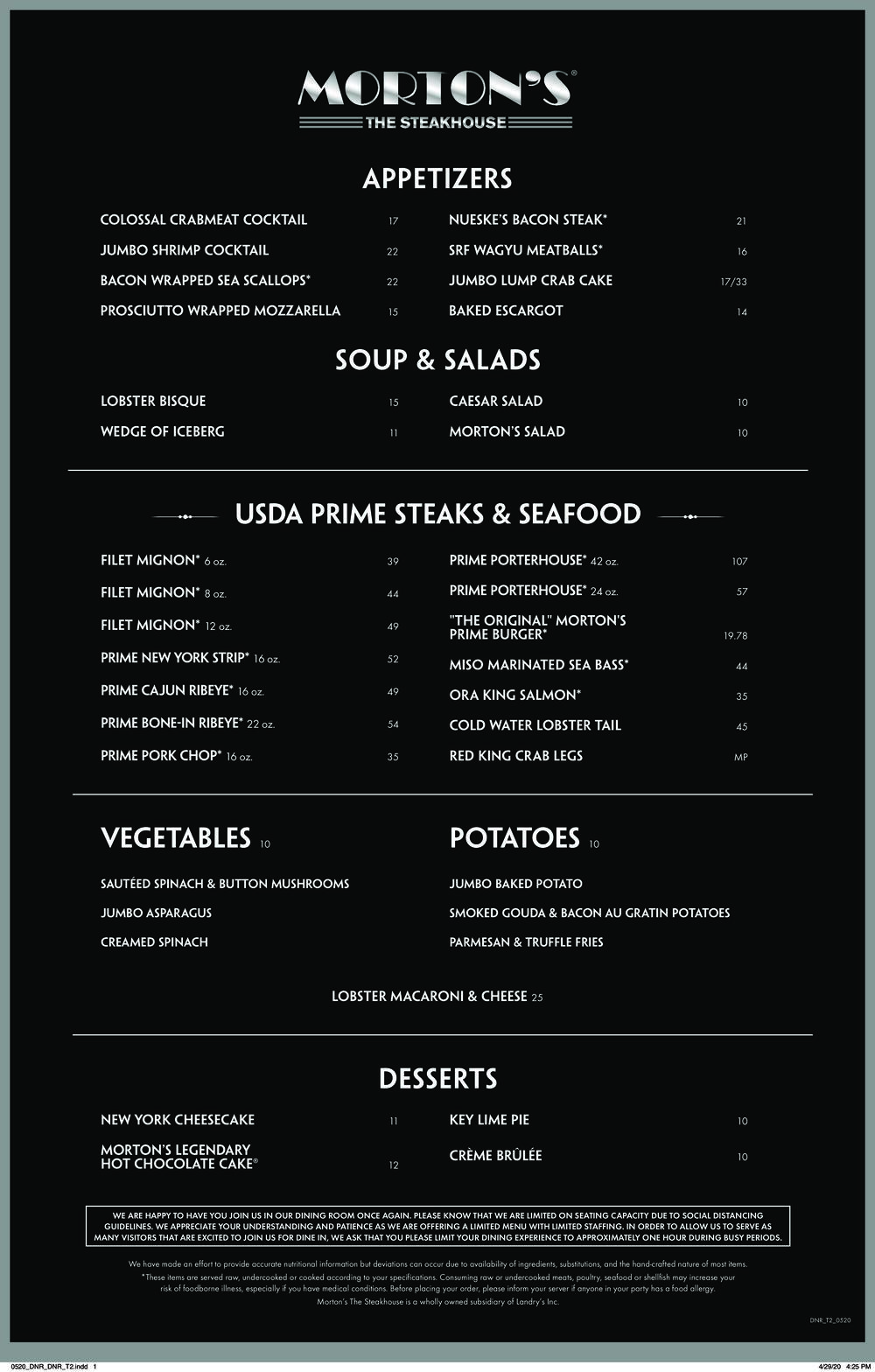 MORTON'S®
THE STEAKHOUSE

APPETIZERS

COLOSSAL CRABMEAT COCKTAIL 17
JUMBO SHRIMP COCKTAIL 22
BACON WRAPPED SEA SCALLOPS* 22
PROSCIUTTO WRAPPED MOZZARELLA 15

NUESKE'S BACON STEAK* 21
SRF WAGYU MEATBALLS* 16
JUMBO LUMP CRAB CAKE 17/33
BAKED ESCARGOT 14

SOUP & SALADS

LOBSTER BISQUE 15
WEDGE OF ICEBERG 11

CAESAR SALAD 10
MORTON'S SALAD 10

USDA PRIME STEAKS & SEAFOOD

FILET MIGNON* 6 oz. 39
FILET MIGNON* 8 oz. 44
FILET MIGNON* 12 oz. 49
PRIME NEW YORK STRIP* 16 oz. 52
PRIME CAJUN RIBEYE* 16 oz. 49
PRIME BONE-IN RIBEYE* 22 oz. 54
PRIME PORK CHOP* 16 oz. 35

PRIME PORTERHOUSE* 42 oz. 107
PRIME PORTERHOUSE* 24 oz. 57
"THE ORIGINAL" MORTON'S PRIME BURGER* 19.78
MISO MARINATED SEA BASS* 44
ORA KING SALMON* 35
COLD WATER LOBSTER TAIL 45
RED KING CRAB LEGS MP

VEGETABLES 10

SAUTÉED SPINACH & BUTTON MUSHROOMS
JUMBO ASPARAGUS
CREAMED SPINACH

POTATOES 10

JUMBO BAKED POTATO
SMOKED GOUDA & BACON AU GRATIN POTATOES
PARMESAN & TRUFFLE FRIES

LOBSTER MACARONI & CHEESE 25

DESSERTS

NEW YORK CHEESECAKE 11
MORTON'S LEGENDARY HOT CHOCOLATE CAKE® 12

KEY LIME PIE 10
CRÈME BRÛLÉE 10

WE ARE HAPPY TO HAVE YOU JOIN US IN OUR DINING ROOM ONCE AGAIN. PLEASE KNOW THAT WE ARE LIMITED ON SEATING CAPACITY DUE TO SOCIAL DISTANCING GUIDELINES. WE APPRECIATE YOUR UNDERSTANDING AND PATIENCE AS WE ARE OFFERING A LIMITED MENU WITH LIMITED STAFFING. IN ORDER TO ALLOW US TO SERVE AS MANY VISITORS THAT ARE EXCITED TO JOIN US FOR DINE IN, WE ASK THAT YOU PLEASE LIMIT YOUR DINING EXPERIENCE TO APPROXIMATELY ONE HOUR DURING BUSY PERIODS.

We have made an effort to provide accurate nutritional information but deviations can occur due to availability of ingredients, substitutions, and the hand-crafted nature of most items.
*These items are served raw, undercooked or cooked according to your specifications. Consuming raw or undercooked meats, poultry, seafood or shellfish may increase your risk of foodborne illness, especially if you have medical conditions. Before placing your order, please inform your server if anyone in your party has a food allergy.
Morton's The Steakhouse is a wholly owned subsidiary of Landry's Inc.

DNR_T2_0520

0520_DNR_DNR_T2.indd 1
4/29/20 4:25 PM